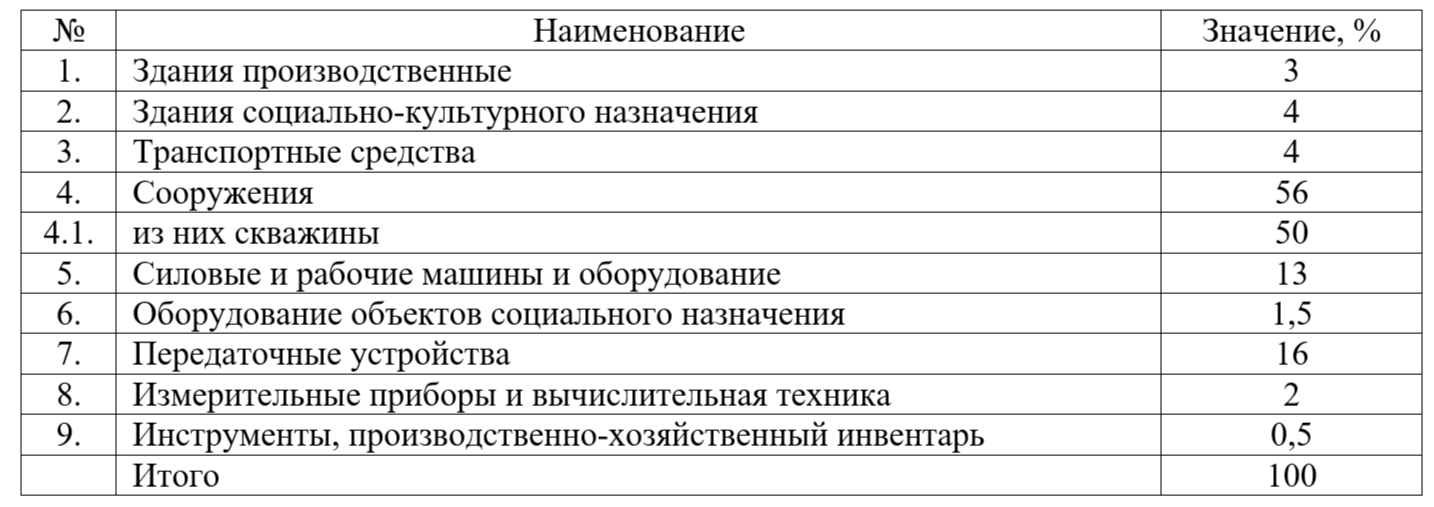 | № | Наименование | Значение, % |
|---|---|---|
| 1. | Здания производственные | 3 |
| 2. | Здания социально-культурного назначения | 4 |
| 3. | Транспортные средства | 4 |
| 4. | Сооружения | 56 |
| 4.1. | из них скважины | 50 |
| 5. | Силовые и рабочие машины и оборудование | 13 |
| 6. | Оборудование объектов социального назначения | 1,5 |
| 7. | Передаточные устройства | 16 |
| 8. | Измерительные приборы и вычислительная техника | 2 |
| 9. | Инструменты, производственно-хозяйственный инвентарь | 0,5 |
|  | Итого | 100 |